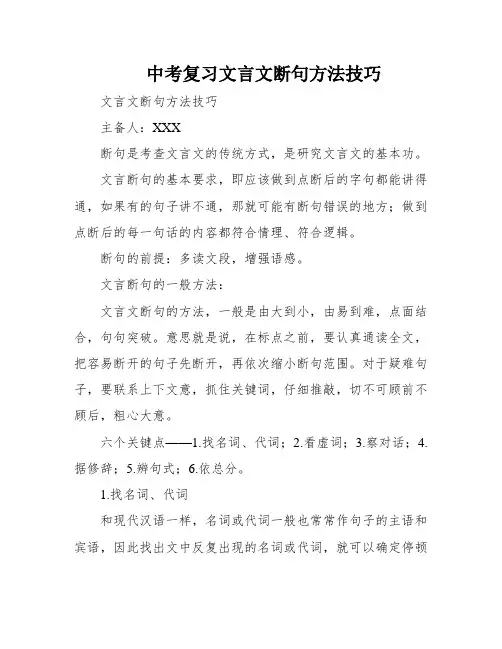 中考复习文言文断句方法技巧

文言文断句方法技巧

主备人：XXX

断句是考查文言文的传统方式，是研究文言文的基本功。

文言断句的基本要求，即应该做到点断后的字句都能讲得通，如果有的句子讲不通，那就可能有断句错误的地方；做到点断后的每一句话的内容都符合情理、符合逻辑。

断句的前提：多读文段，增强语感。

文言断句的一般方法：

文言文断句的方法，一般是由大到小，由易到难，点面结合，句句突破。意思就是说，在标点之前，要认真通读全文，把容易断开的句子先断开，再依次缩小断句范围。对于疑难句子，要联系上下文意，抓住关键词，仔细推敲，切不可顾前不顾后，粗心大意。

六个关键点——1.找名词、代词；2.看虚词；3.察对话；4.据修辞；5.辨句式；6.依总分。

1.找名词、代词

和现代汉语一样，名词或代词一般也常常作句子的主语和宾语，因此找出文中反复出现的名词或代词，就可以确定停顿